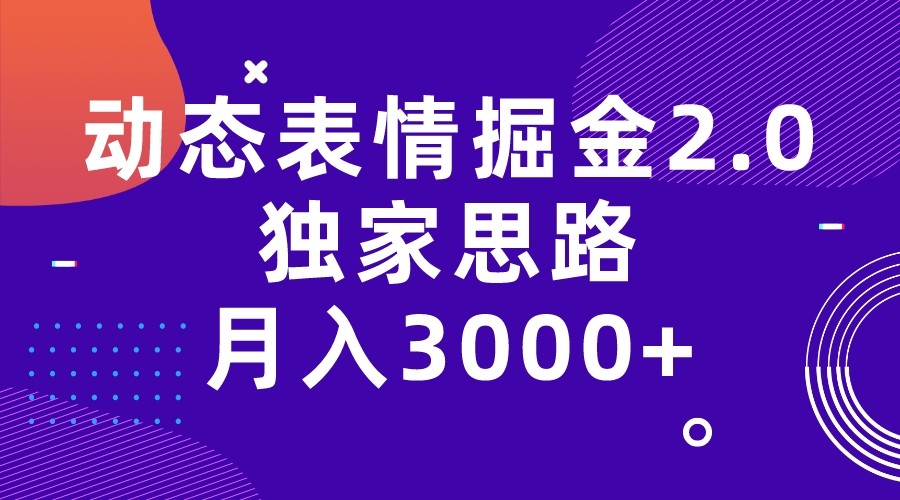 动态表情掘金2.0
独家思路
月入3000+